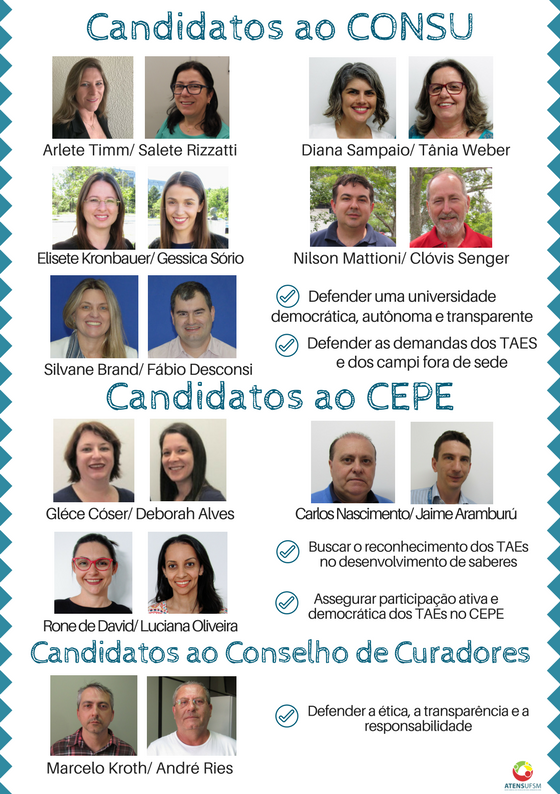 Candidatos ao CONSU

Arlete Timm/ Salete Rizzatti

Diana Sampaio/ Tânia Weber

Elisete Kronbauer/ Gessica Sório

Nilson Mattioni/ Clóvis Senger

Silvane Brand/ Fábio Desconsi

Defender uma universidade democrática, autônoma e transparente

Defender as demandas dos TAES e dos campi fora de sede

Candidatos ao CEPE

Gléce Cóser/ Deborah Alves

Carlos Nascimento/ Jaime Aramburú

Rone de David/ Luciana Oliveira

Buscar o reconhecimento dos TAEs no desenvolvimento de saberes

Assegurar participação ativa e democrática dos TAEs no CEPE

Candidatos ao Conselho de Curadores

Marcelo Kroth/ André Ries

Defender a ética, a transparência e a responsabilidade

ATENSUFSM